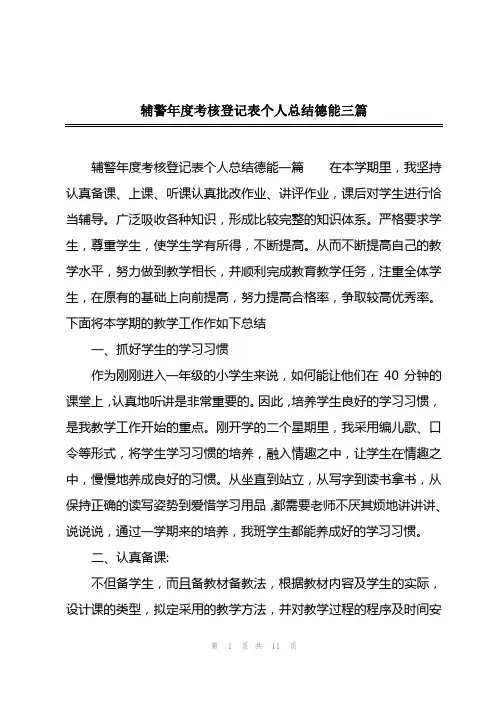 辅警年度考核登记表个人总结德能三篇

辅警年度考核登记表个人总结德能一篇　　在本学期里，我坚持认真备课、上课、听课认真批改作业、讲评作业，课后对学生进行恰当辅导。广泛吸收各种知识，形成比较完整的知识体系。严格要求学生，尊重学生，使学生学有所得，不断提高。从而不断提高自己的教学水平，努力做到教学相长，并顺利完成教育教学任务，注重全体学生，在原有的基础上向前提高，努力提高合格率，争取较高优秀率。下面将本学期的教学工作作如下总结

一、抓好学生的学习习惯

作为刚刚进入一年级的小学生来说，如何能让他们在 40 分钟的课堂上，认真地听讲是非常重要的。因此，培养学生良好的学习习惯，是我教学工作开始的重点。刚开学的二个星期里，我采用编儿歌、口令等形式，将学生学习习惯的培养，融入情趣之中，让学生在情趣之中，慢慢地养成良好的习惯。从坐直到站立，从写字到读书拿书，从保持正确的读写姿势到爱惜学习用品，都需要老师不厌其烦地讲讲讲、说说说，通过一学期来的培养，我班学生都能养成好的学习习惯。

二、认真备课:

不但备学生，而且备教材备教法，根据教材内容及学生的实际，设计课的类型，拟定采用的教学方法，并对教学过程的程序及时间安

第 1 页 共 11 页